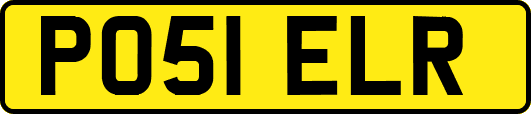 PO51 ELR